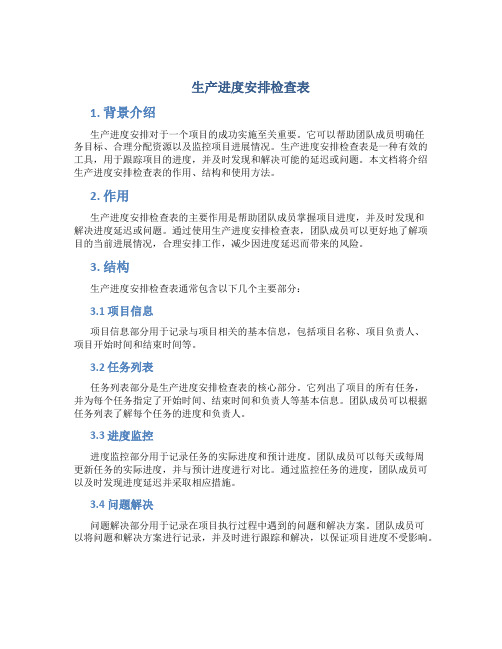 生产进度安排检查表

1. 背景介绍

生产进度安排对于一个项目的成功实施至关重要。它可以帮助团队成员明确任务目标、合理分配资源以及监控项目进展情况。生产进度安排检查表是一种有效的工具，用于跟踪项目的进度，并及时发现和解决可能的延迟或问题。本文档将介绍生产进度安排检查表的作用、结构和使用方法。

2. 作用

生产进度安排检查表的主要作用是帮助团队成员掌握项目进度，并及时发现和解决进度延迟或问题。通过使用生产进度安排检查表，团队成员可以更好地了解项目的当前进展情况，合理安排工作，减少因进度延迟而带来的风险。

3. 结构

生产进度安排检查表通常包含以下几个主要部分：

3.1 项目信息

项目信息部分用于记录与项目相关的基本信息，包括项目名称、项目负责人、项目开始时间和结束时间等。

3.2 任务列表

任务列表部分是生产进度安排检查表的核心部分。它列出了项目的所有任务，并为每个任务指定了开始时间、结束时间和负责人等基本信息。团队成员可以根据任务列表了解每个任务的进度和负责人。

3.3 进度监控

进度监控部分用于记录任务的实际进度和预计进度。团队成员可以每天或每周更新任务的实际进度，并与预计进度进行对比。通过监控任务的进度，团队成员可以及时发现进度延迟并采取相应措施。

3.4 问题解决

问题解决部分用于记录在项目执行过程中遇到的问题和解决方案。团队成员可以将问题和解决方案进行记录，并及时进行跟踪和解决，以保证项目进度不受影响。